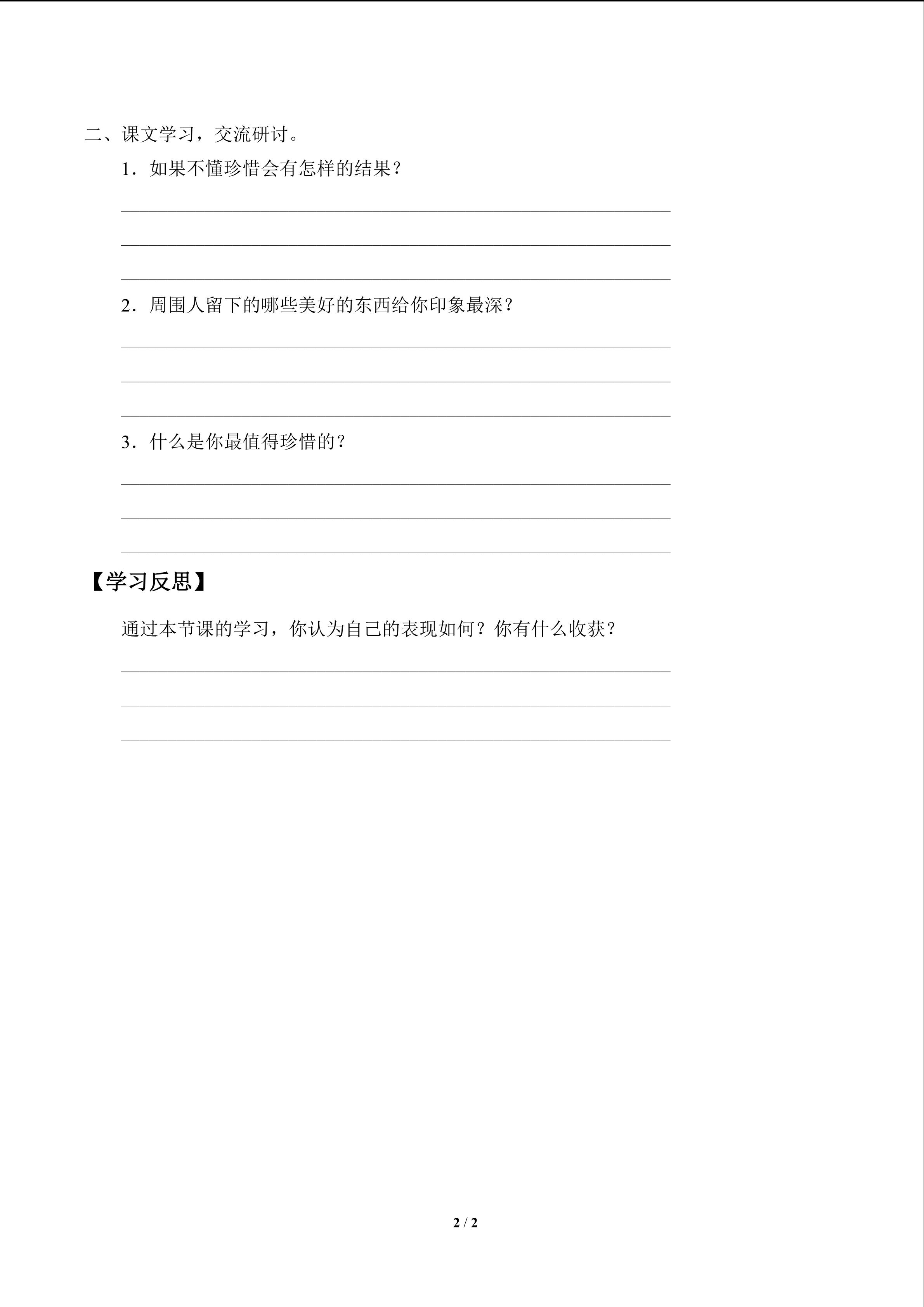 二、课文学习，交流研讨。

1．如果不懂珍惜会有怎样的结果？

____

____

____

2．周围人留下的哪些美好的东西给你印象最深？

____

____

____

3．什么是你最值得珍惜的？

____

____

____

【学习反思】

通过本节课的学习，你认为自己的表现如何？你有什么收获？

____

____

____

2 / 2